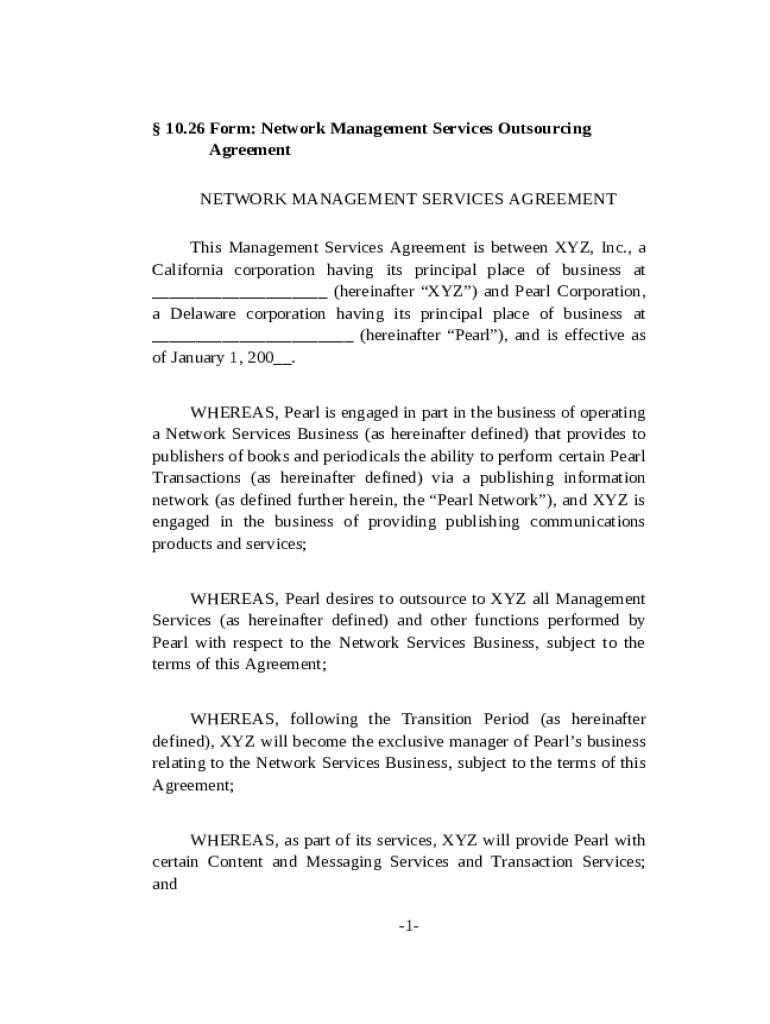 § 10.26 Form: Network Management Services Outsourcing Agreement

NETWORK MANAGEMENT SERVICES AGREEMENT

This Management Services Agreement is between XYZ, Inc., a California corporation having its principal place of business at ____________________ (hereinafter “XYZ”) and Pearl Corporation, a Delaware corporation having its principal place of business at ______________________ (hereinafter “Pearl”), and is effective as of January 1, 200__.

WHEREAS, Pearl is engaged in part in the business of operating a Network Services Business (as hereinafter defined) that provides to publishers of books and periodicals the ability to perform certain Pearl Transactions (as hereinafter defined) via a publishing information network (as defined further herein, the “Pearl Network”), and XYZ is engaged in the business of providing publishing communications products and services;

WHEREAS, Pearl desires to outsource to XYZ all Management Services (as hereinafter defined) and other functions performed by Pearl with respect to the Network Services Business, subject to the terms of this Agreement;

WHEREAS, following the Transition Period (as hereinafter defined), XYZ will become the exclusive manager of Pearl’s business relating to the Network Services Business, subject to the terms of this Agreement;

WHEREAS, as part of its services, XYZ will provide Pearl with certain Content and Messaging Services and Transaction Services; and

-1-